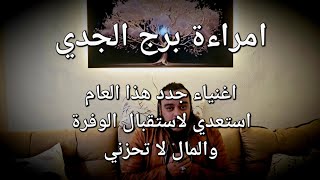 امراءة برج الجدي

اغنياء جدد هذا العام
استعدي لاستقبال الوفرة
والمال لا تحزني